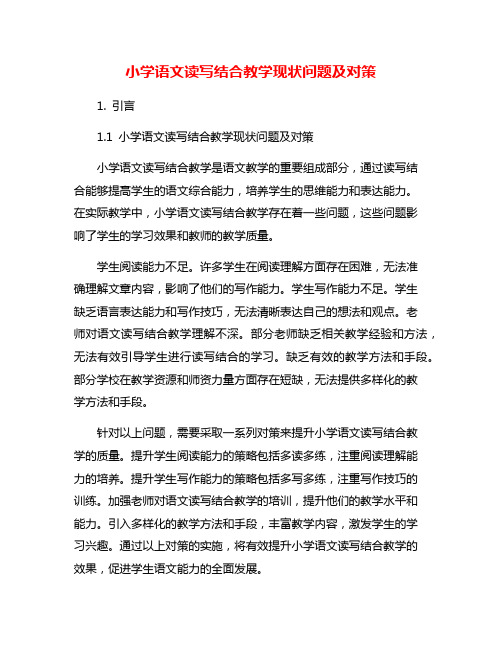 小学语文读写结合教学现状问题及对策

1. 引言

1.1 小学语文读写结合教学现状问题及对策

小学语文读写结合教学是语文教学的重要组成部分，通过读写结合能够提高学生的语文综合能力，培养学生的思维能力和表达能力。在实际教学中，小学语文读写结合教学存在着一些问题，这些问题影响了学生的学习效果和教师的教学质量。

学生阅读能力不足。许多学生在阅读理解方面存在困难，无法准确理解文章内容，影响了他们的写作能力。学生写作能力不足。学生缺乏语言表达能力和写作技巧，无法清晰表达自己的想法和观点。老师对语文读写结合教学理解不深。部分老师缺乏相关教学经验和方法，无法有效引导学生进行读写结合的学习。缺乏有效的教学方法和手段。部分学校在教学资源和师资力量方面存在短缺，无法提供多样化的教学方法和手段。

针对以上问题，需要采取一系列对策来提升小学语文读写结合教学的质量。提升学生阅读能力的策略包括多读多练，注重阅读理解能力的培养。提升学生写作能力的策略包括多写多练，注重写作技巧的训练。加强老师对语文读写结合教学的培训，提升他们的教学水平和能力。引入多样化的教学方法和手段，丰富教学内容，激发学生的学习兴趣。通过以上对策的实施，将有效提升小学语文读写结合教学的效果，促进学生语文能力的全面发展。